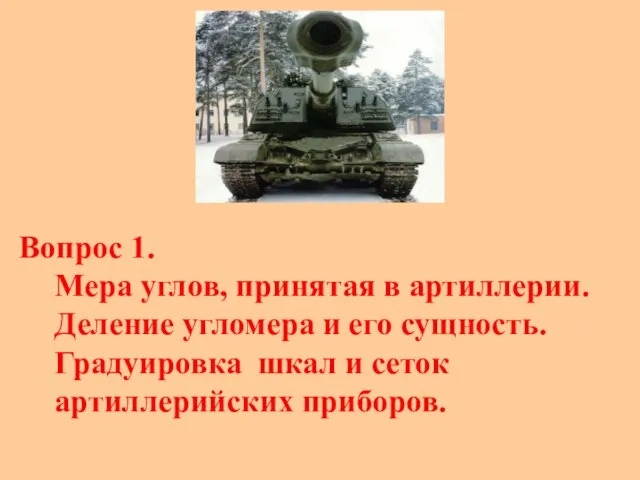 Вопрос 1.
Мера углов, принятая в артиллерии. Деление угломера и его сущность. Градуировка шкал и сеток артиллерийских приборов.